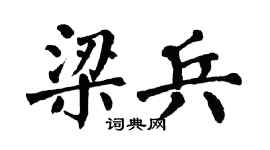 梁兵
词典网